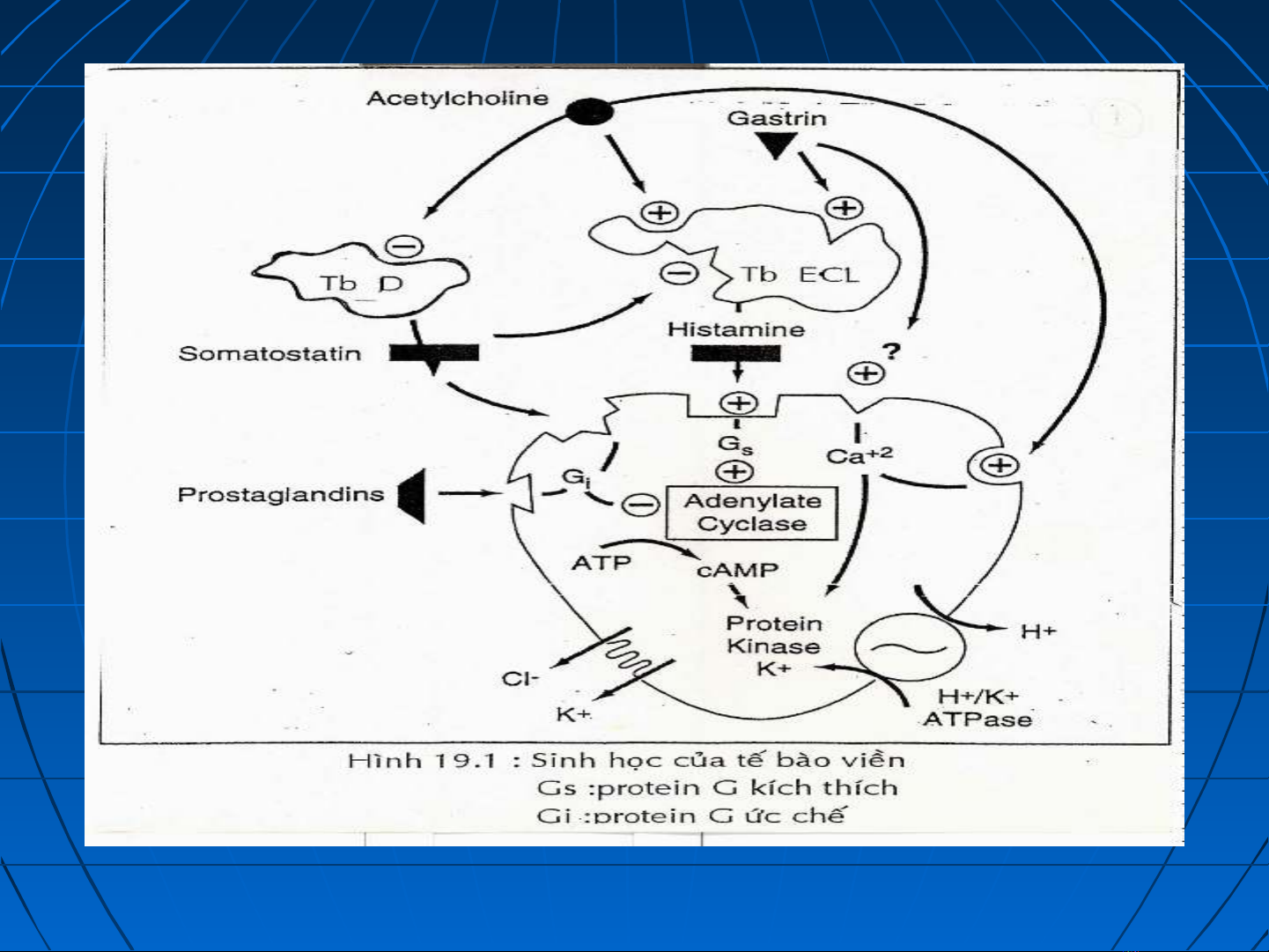 Acetylcholine

Gastrin

Tb D

Tb ECL

Somatostatin

Histamine

?

$G_s$

$Ca^{+2}$

Prostaglandins

$G_i$

Adenylate Cyclase

ATP

cAMP

Protein Kinase

K+

H+

Cl-

K+

H+/K+ ATPase

Hình 19.1 : Sinh học của tế bào viền
Gs :protein G kích thích
Gi :protein G ức chế